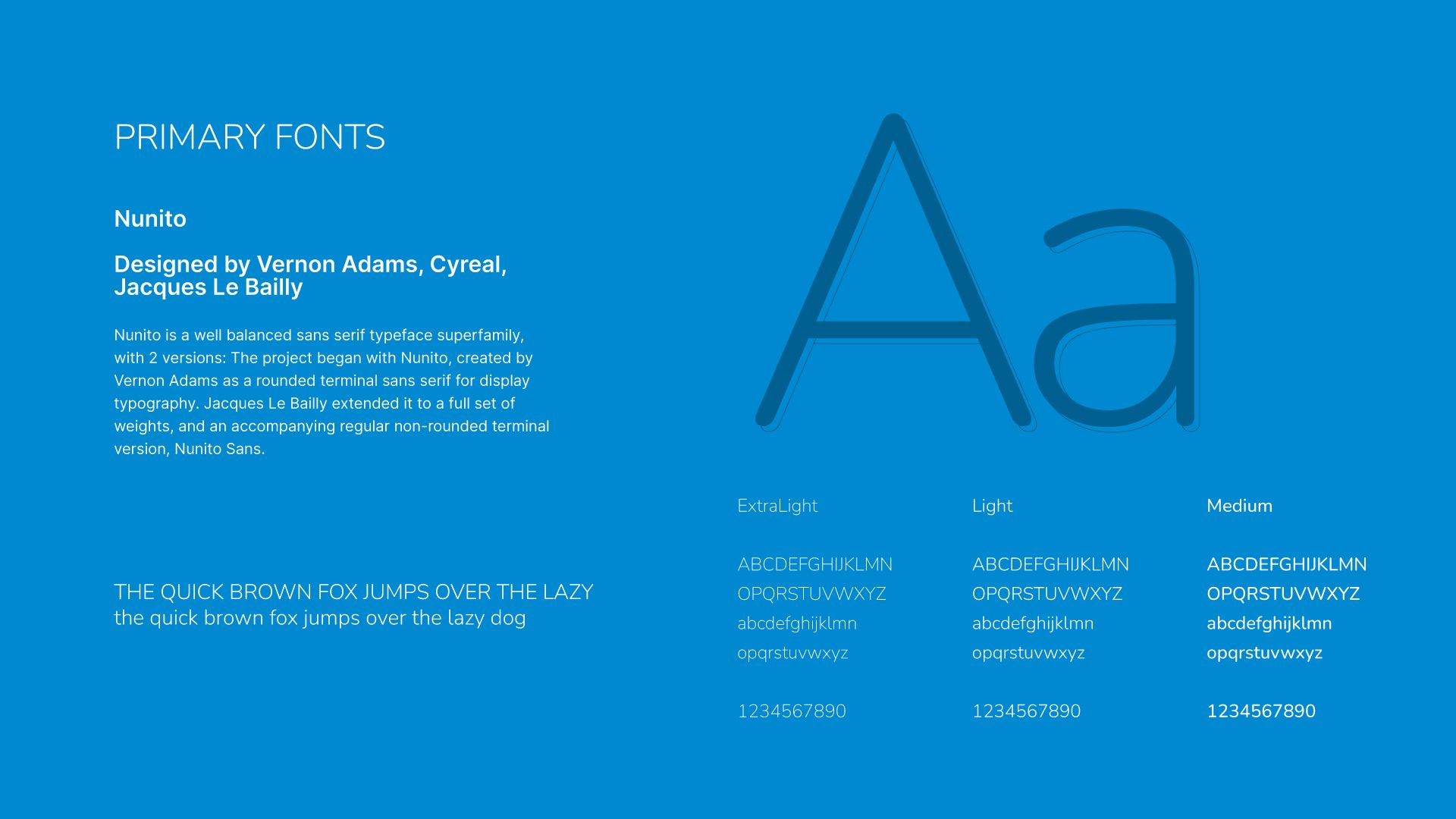 PRIMARY FONTS

Nunito

Designed by Vernon Adams, Cyreal, Jacques Le Bailly

Nunito is a well balanced sans serif typeface superfamily, with 2 versions: The project began with Nunito, created by Vernon Adams as a rounded terminal sans serif for display typography. Jacques Le Bailly extended it to a full set of weights, and an accompanying regular non-rounded terminal version, Nunito Sans.

THE QUICK BROWN FOX JUMPS OVER THE LAZY
the quick brown fox jumps over the lazy dog

Aa

ExtraLight

ABCDEFGHIJKLMN
OPQRSTUVWXYZ
abcdefghijklmn
opqrstuvwxyz

1234567890

Light

ABCDEFGHIJKLMN
OPQRSTUVWXYZ
abcdefghijklmn
opqrstuvwxyz

1234567890

Medium

ABCDEFGHIJKLMN
OPQRSTUVWXYZ
abcdefghijklmn
opqrstuvwxyz

1234567890